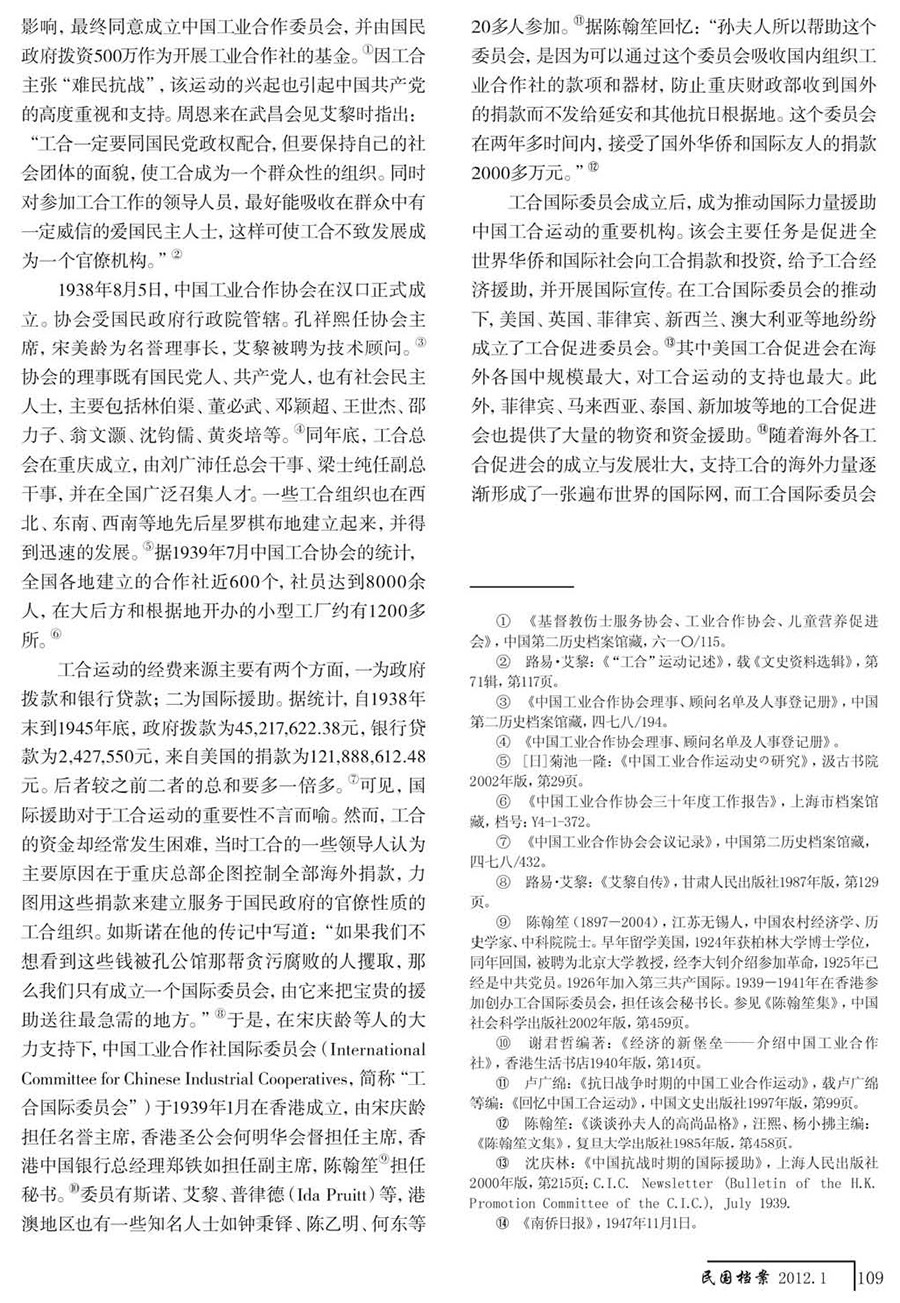 影响，最终同意成立中国工业合作委员会，并由国民政府拨资500万作为开展工业合作社的基金。①因工合主张“难民抗战”，该运动的兴起也引起中国共产党的高度重视和支持。周恩来在武昌会见艾黎时指出：“工合一定要同国民党政权配合，但要保持自己的社会团体的面貌，使工合成为一个群众性的组织。同时对参加工合工作的领导人员，最好能吸收在群众中有一定威信的爱国民主人士，这样可使工合不致发展成为一个官僚机构。”②

1938年8月5日，中国工业合作协会在汉口正式成立。协会受国民政府行政院管辖。孔祥熙任协会主席，宋美龄为名誉理事长，艾黎被聘为技术顾问。③协会的理事既有国民党人、共产党人，也有社会民主人士，主要包括林伯渠、董必武、邓颖超、王世杰、邵力子、翁文灏、沈钧儒、黄炎培等。④同年底，工合总会在重庆成立，由刘广沛任总会干事、梁士纯任副总干事，并在全国广泛召集人才。一些工合组织也在西北、东南、西南等地先后星罗棋布地建立起来，并得到迅速的发展。⑤据1939年7月中国工合协会的统计，全国各地建立的合作社近600个，社员达到8000余人，在大后方和根据地开办的小型工厂约有1200多所。⑥

工合运动的经费来源主要有两个方面，一为政府拨款和银行贷款；二为国际援助。据统计，自1938年末到1945年底，政府拨款为45,217,622.38元，银行贷款为2,427,550元，来自美国的捐款为121,888,612.48元。后者较之前二者的总和要多一倍多。⑦可见，国际援助对于工合运动的重要性不言而喻。然而，工合的资金却经常发生困难，当时工合的一些领导人认为主要原因在于重庆总部企图控制全部海外捐款，力图用这些捐款来建立服务于国民政府的官僚性质的工合组织。如斯诺在他的传记中写道：“如果我们不想看到这些钱被孔公馆那帮贪污腐败的人攫取，那么我们只有成立一个国际委员会，由它来把宝贵的援助送往最急需的地方。”⑧于是，在宋庆龄等人的大力支持下，中国工业合作社国际委员会（International Committee for Chinese Industrial Cooperatives，简称“工合国际委员会”）于1939年1月在香港成立，由宋庆龄担任名誉主席，香港圣公会何明华会督担任主席，香港中国银行总经理郑铁如担任副主席，陈翰笙⑨担任秘书。⑩委员有斯诺、艾黎、普律德（Ida Pruitt）等，港澳地区也有一些知名人士如钟秉铎、陈乙明、何东等20多人参加。⑪据陈翰笙回忆：“孙夫人所以帮助这个委员会，是因为可以通过这个委员会吸收国内组织工业合作社的款项和器材，防止重庆财政部收到国外的捐款而不发给延安和其他抗日根据地。这个委员会在两年多时间内，接受了国外华侨和国际友人的捐款2000多万元。”⑫

工合国际委员会成立后，成为推动国际力量援助中国工合运动的重要机构。该会主要任务是促进全世界华侨和国际社会向工合捐款和投资，给予工合经济援助，并开展国际宣传。在工合国际委员会的推动下，美国、英国、菲律宾、新西兰、澳大利亚等地纷纷成立了工合促进委员会。⑬其中美国工合促进会在海外各国中规模最大，对工合运动的支持也最大。此外，菲律宾、马来西亚、泰国、新加坡等地的工合促进会也提供了大量的物资和资金援助。⑭随着海外各工合促进会的成立与发展壮大，支持工合的海外力量逐渐形成了一张遍布世界的国际网，而工合国际委员会

① 《基督教伤士服务协会、工业合作协会、儿童营养促进会》，中国第二历史档案馆藏，六一〇/115。
② 路易·艾黎：《“工合”运动记述》，载《文史资料选辑》，第71辑，第117页。
③ 《中国工业合作协会理事、顾问名单及人事登记册》，中国第二历史档案馆藏，四七八/194。
④ 《中国工业合作协会理事、顾问名单及人事登记册》。
⑤ ［日］菊池一隆：《中国工业合作运动史の研究》，汲古书院2002年版，第29页。
⑥ 《中国工业合作协会三十年度工作报告》，上海市档案馆藏，档号：Y4-1-372。
⑦ 《中国工业合作协会会议记录》，中国第二历史档案馆藏，四七八/432。
⑧ 路易·艾黎：《艾黎自传》，甘肃人民出版社1987年版，第129页。
⑨ 陈翰笙（1897—2004），江苏无锡人，中国农村经济学、历史学家、中科院院士。早年留学美国，1924年获柏林大学博士学位，同年回国，被聘为北京大学教授，经李大钊介绍参加革命，1925年已经是中共党员。1926年加入第三共产国际。1939—1941年在香港参加创办工合国际委员会，担任该会秘书长。参见《陈翰笙集》，中国社会科学出版社2002年版，第459页。
⑩ 谢君哲编著：《经济的新堡垒——介绍中国工业合作社》，香港生活书店1940年版，第14页。
⑪ 卢广绵：《抗日战争时期的中国工业合作运动》，载卢广绵等编：《回忆中国工合运动》，中国文史出版社1997年版，第99页。
⑫ 陈翰笙：《谈谈孙夫人的高尚品格》，汪熙、杨小拂主编：《陈翰笙文集》，复旦大学出版社1985年版，第458页。
⑬ 沈庆林：《中国抗战时期的国际援助》，上海人民出版社2000年版，第215页；C.I.C. Newsletter (Bulletin of the H.K. Promotion Committee of the C.I.C.), July 1939.
⑭ 《南侨日报》，1947年11月1日。

民国档案 2012.1 109